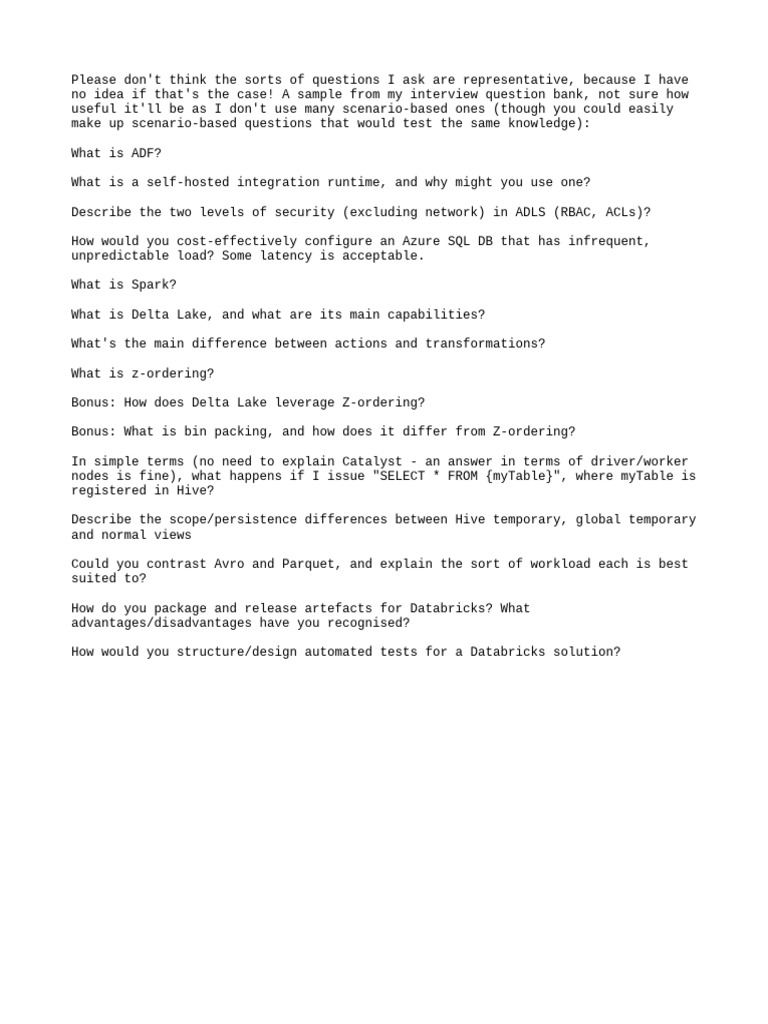 Please don't think the sorts of questions I ask are representative, because I have no idea if that's the case! A sample from my interview question bank, not sure how useful it'll be as I don't use many scenario-based ones (though you could easily make up scenario-based questions that would test the same knowledge):

What is ADF?

What is a self-hosted integration runtime, and why might you use one?

Describe the two levels of security (excluding network) in ADLS (RBAC, ACLs)?

How would you cost-effectively configure an Azure SQL DB that has infrequent, unpredictable load? Some latency is acceptable.

What is Spark?

What is Delta Lake, and what are its main capabilities?

What's the main difference between actions and transformations?

What is z-ordering?

Bonus: How does Delta Lake leverage Z-ordering?

Bonus: What is bin packing, and how does it differ from Z-ordering?

In simple terms (no need to explain Catalyst - an answer in terms of driver/worker nodes is fine), what happens if I issue "SELECT * FROM {myTable}", where myTable is registered in Hive?

Describe the scope/persistence differences between Hive temporary, global temporary and normal views

Could you contrast Avro and Parquet, and explain the sort of workload each is best suited to?

How do you package and release artefacts for Databricks? What advantages/disadvantages have you recognised?

How would you structure/design automated tests for a Databricks solution?